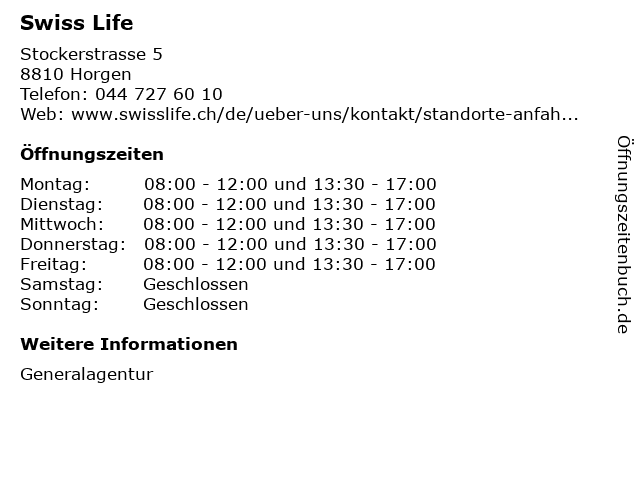 Swiss Life

Stockerstrasse 5
8810 Horgen
Telefon: 044 727 60 10
Web: www.swisslife.ch/de/ueber-uns/kontakt/standorte-anfah...

Öffnungszeiten

Montag: 08:00 - 12:00 und 13:30 - 17:00
Dienstag: 08:00 - 12:00 und 13:30 - 17:00
Mittwoch: 08:00 - 12:00 und 13:30 - 17:00
Donnerstag: 08:00 - 12:00 und 13:30 - 17:00
Freitag: 08:00 - 12:00 und 13:30 - 17:00
Samstag: Geschlossen
Sonntag: Geschlossen

Weitere Informationen

Generalagentur

Öffnungszeitenbuch.de